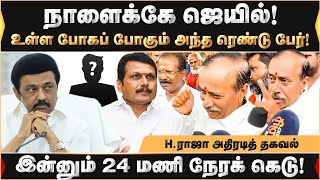 நாளைக்கே ஜெயில்!
உள்ள போகப் போகும் அந்த ரெண்டு பேர்!

?

H.ராஜா அதிரடித் தகவல்

இன்னும் 24 மணி நேரக் கெடு!